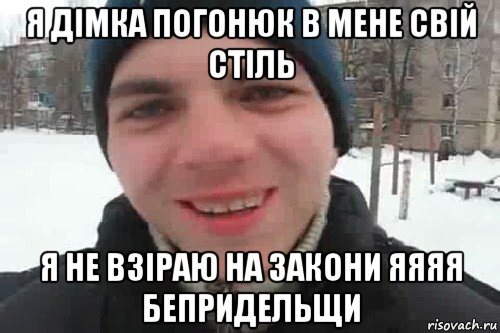 Я ДІМКА ПОГОНЮК В МЕНЕ СВІЙ СТІЛЬ

Я НЕ ВЗІРАЮ НА ЗАКОНИ ЯЯЯЯ БЕПРИДЕЛЬЩИ

risovach.ru